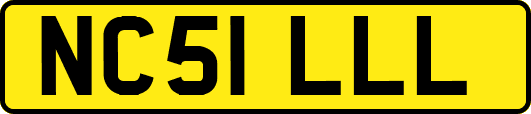 NC51 LLL